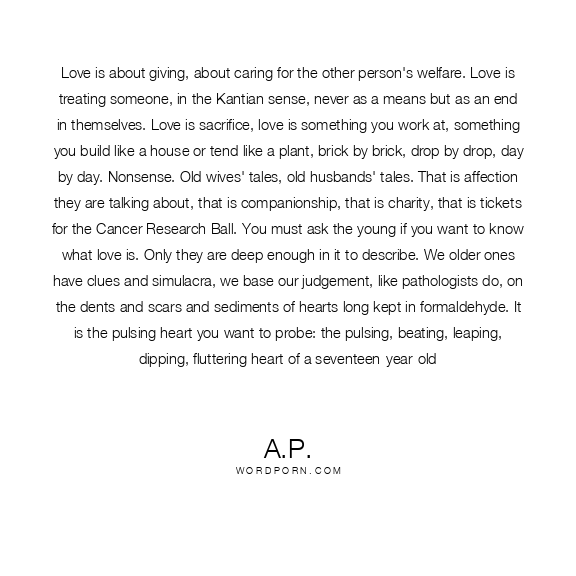 Love is about giving, about caring for the other person's welfare. Love is treating someone, in the Kantian sense, never as a means but as an end in themselves. Love is sacrifice, love is something you work at, something you build like a house or tend like a plant, brick by brick, drop by drop, day by day. Nonsense. Old wives' tales, old husbands' tales. That is affection they are talking about, that is companionship, that is charity, that is tickets for the Cancer Research Ball. You must ask the young if you want to know what love is. Only they are deep enough in it to describe. We older ones have clues and simulacra, we base our judgement, like pathologists do, on the dents and scars and sediments of hearts long kept in formaldehyde. It is the pulsing heart you want to probe: the pulsing, beating, leaping, dipping, fluttering heart of a seventeen year old

A.P.
WORDPORN.COM